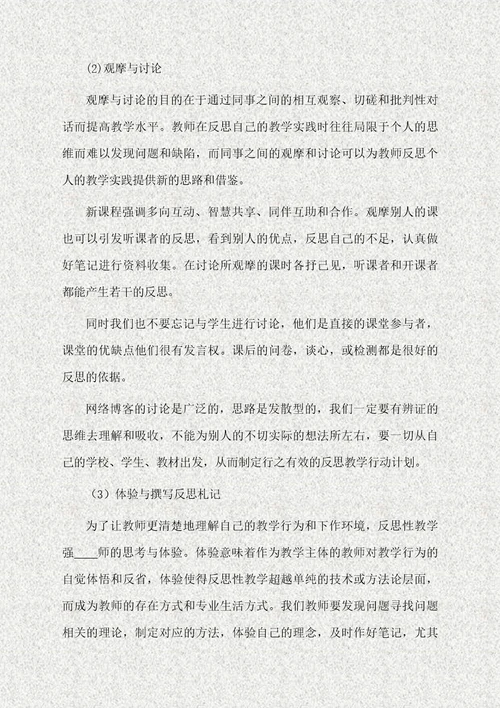 (2)观摩与讨论

观摩与讨论的目的在于通过同事之间的相互观察、切磋和批判性对话而提高教学水平。教师在反思自己的教学实践时往往局限于个人的思维而难以发现问题和缺陷，而同事之间的观摩和讨论可以为教师反思个人的教学实践提供新的思路和借鉴。

新课程强调多向互动、智慧共享、同伴互助和合作。观摩别人的课也可以引发听课者的反思，看到别人的优点，反思自己的不足，认真做好笔记进行资料收集。在讨论所观摩的课时各抒己见，听课者和开课者都能产生若干的反思。

同时我们也不要忘记与学生进行讨论，他们是直接的课堂参与者，课堂的优缺点他们很有发言权。课后的问卷，谈心，或检测都是很好的反思的依据。

网络博客的讨论是广泛的，思路是发散型的，我们一定要有辨证的思维去理解和吸收，不能为别人的不切实际的想法所左右，要一切从自己的学校、学生、教材出发，从而制定行之有效的反思教学行动计划。

（3）体验与撰写反思札记

为了让教师更清楚地理解自己的教学行为和下作环境，反思性教学强____师的思考与体验。体验意味着作为教学主体的教师对教学行为的自觉体悟和反省，体验使得反思性教学超越单纯的技术或方法论层面，而成为教师的存在方式和专业生活方式。我们教师要发现问题寻找问题相关的理论，制定对应的方法，体验自己的理念，及时作好笔记，尤其